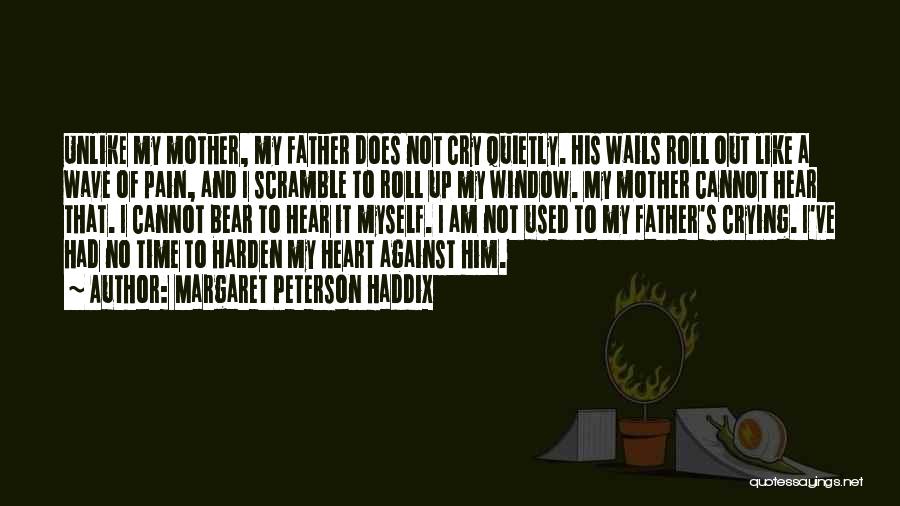 UNLIKE MY MOTHER, MY FATHER DOES NOT CRY QUIETLY. HIS WAILS ROLL OUT LIKE A WAVE OF PAIN, AND I SCRAMBLE TO ROLL UP MY WINDOW. MY MOTHER CANNOT HEAR THAT. I CANNOT BEAR TO HEAR IT MYSELF. I AM NOT USED TO MY FATHER'S CRYING. I'VE HAD NO TIME TO HARDEN MY HEART AGAINST HIM.
~ AUTHOR: MARGARET PETERSON HADDIX

quotessayings.net